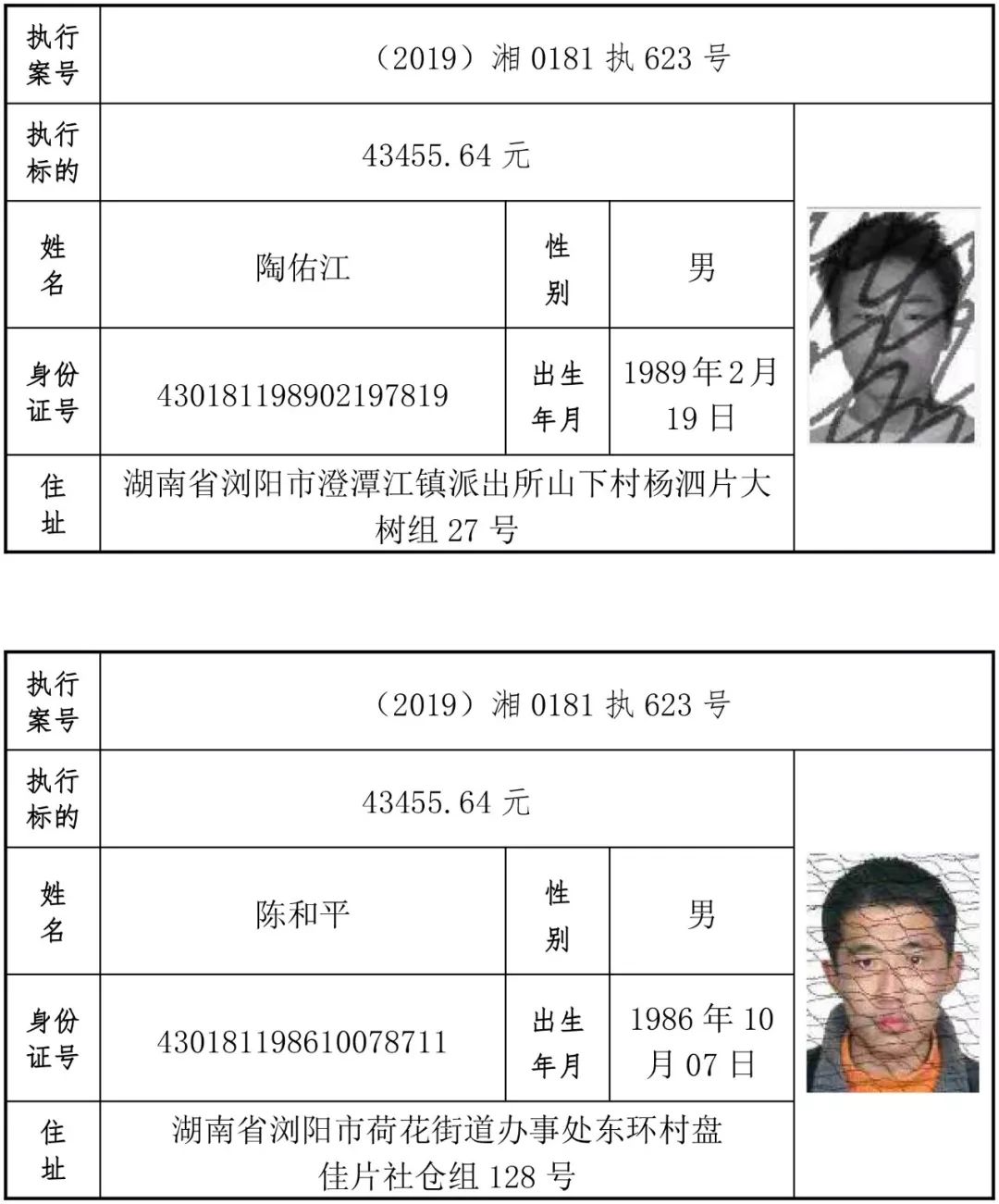 | 执行案号 | （2019）湘 0181 执 623 号 | | | |
|---|---|---|---|---|
| 执行标的 | 43455.64 元 | | | |
| 姓名 | 陶佑江 | 性别 | 男 | |
| 身份证号 | 430181198902197819 | 出生年月 | 1989 年 2 月 19 日 | |
| 住址 | 湖南省浏阳市澄潭江镇派出所山下村杨泗片大树组 27 号 | | | |

| 执行案号 | （2019）湘 0181 执 623 号 | | | |
|---|---|---|---|---|
| 执行标的 | 43455.64 元 | | | |
| 姓名 | 陈和平 | 性别 | 男 | |
| 身份证号 | 430181198610078711 | 出生年月 | 1986 年 10 月 07 日 | |
| 住址 | 湖南省浏阳市荷花街道办事处东环村盘佳片社仓组 128 号 | | | |